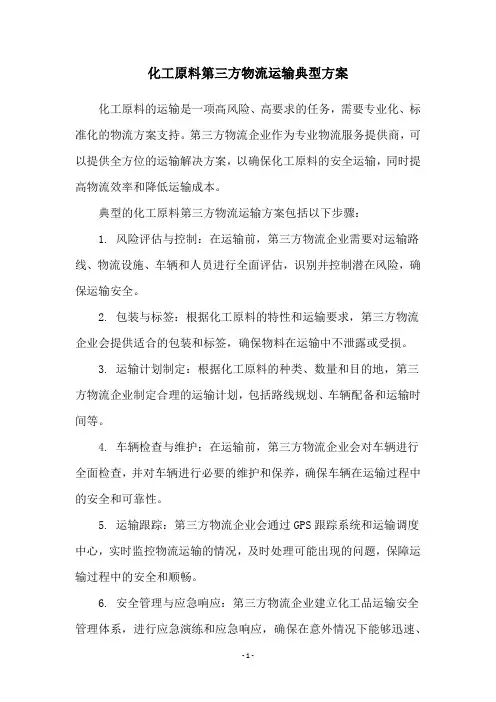 化工原料第三方物流运输典型方案

化工原料的运输是一项高风险、高要求的任务，需要专业化、标准化的物流方案支持。第三方物流企业作为专业物流服务提供商，可以提供全方位的运输解决方案，以确保化工原料的安全运输，同时提高物流效率和降低运输成本。

典型的化工原料第三方物流运输方案包括以下步骤：

1. 风险评估与控制：在运输前，第三方物流企业需要对运输路线、物流设施、车辆和人员进行全面评估，识别并控制潜在风险，确保运输安全。

2. 包装与标签：根据化工原料的特性和运输要求，第三方物流企业会提供适合的包装和标签，确保物料在运输中不泄露或受损。

3. 运输计划制定：根据化工原料的种类、数量和目的地，第三方物流企业制定合理的运输计划，包括路线规划、车辆配备和运输时间等。

4. 车辆检查与维护：在运输前，第三方物流企业会对车辆进行全面检查，并对车辆进行必要的维护和保养，确保车辆在运输过程中的安全和可靠性。

5. 运输跟踪：第三方物流企业会通过GPS跟踪系统和运输调度中心，实时监控物流运输的情况，及时处理可能出现的问题，保障运输过程中的安全和顺畅。

6. 安全管理与应急响应：第三方物流企业建立化工品运输安全管理体系，进行应急演练和应急响应，确保在意外情况下能够迅速、

- 1 -